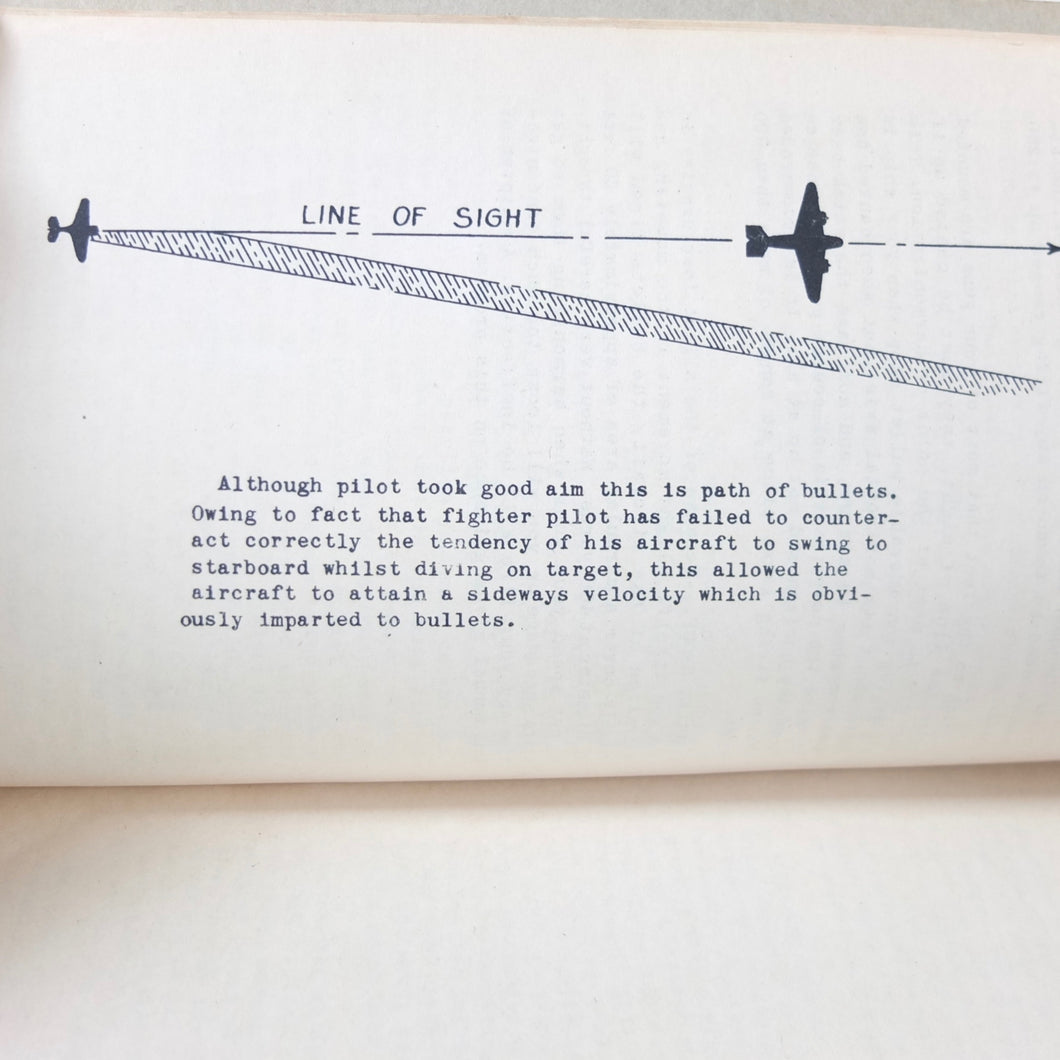 LINE OF SIGHT

Although pilot took good aim this is path of bullets. Owing to fact that fighter pilot has failed to counteract correctly the tendency of his aircraft to swing to starboard whilst diving on target, this allowed the aircraft to attain a sideways velocity which is obviously imparted to bullets.